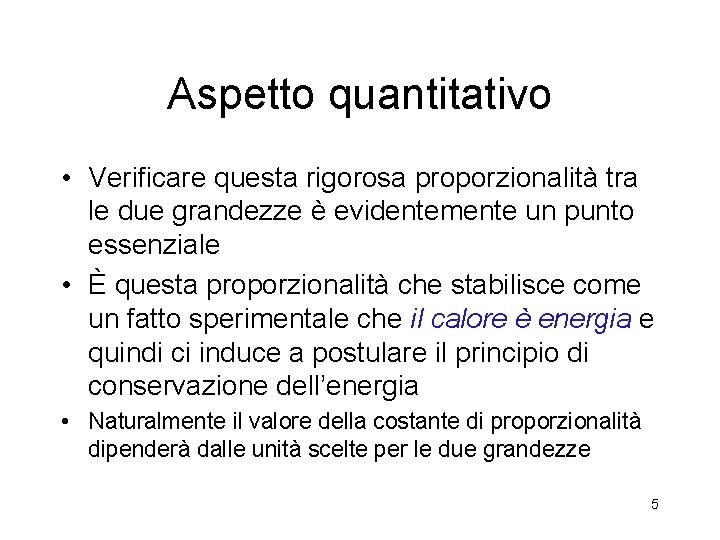 Aspetto quantitativo

• Verificare questa rigorosa proporzionalità tra le due grandezze è evidentemente un punto essenziale

• È questa proporzionalità che stabilisce come un fatto sperimentale che il calore è energia e quindi ci induce a postulare il principio di conservazione dell'energia

• Naturalmente il valore della costante di proporzionalità dipenderà dalle unità scelte per le due grandezze

5